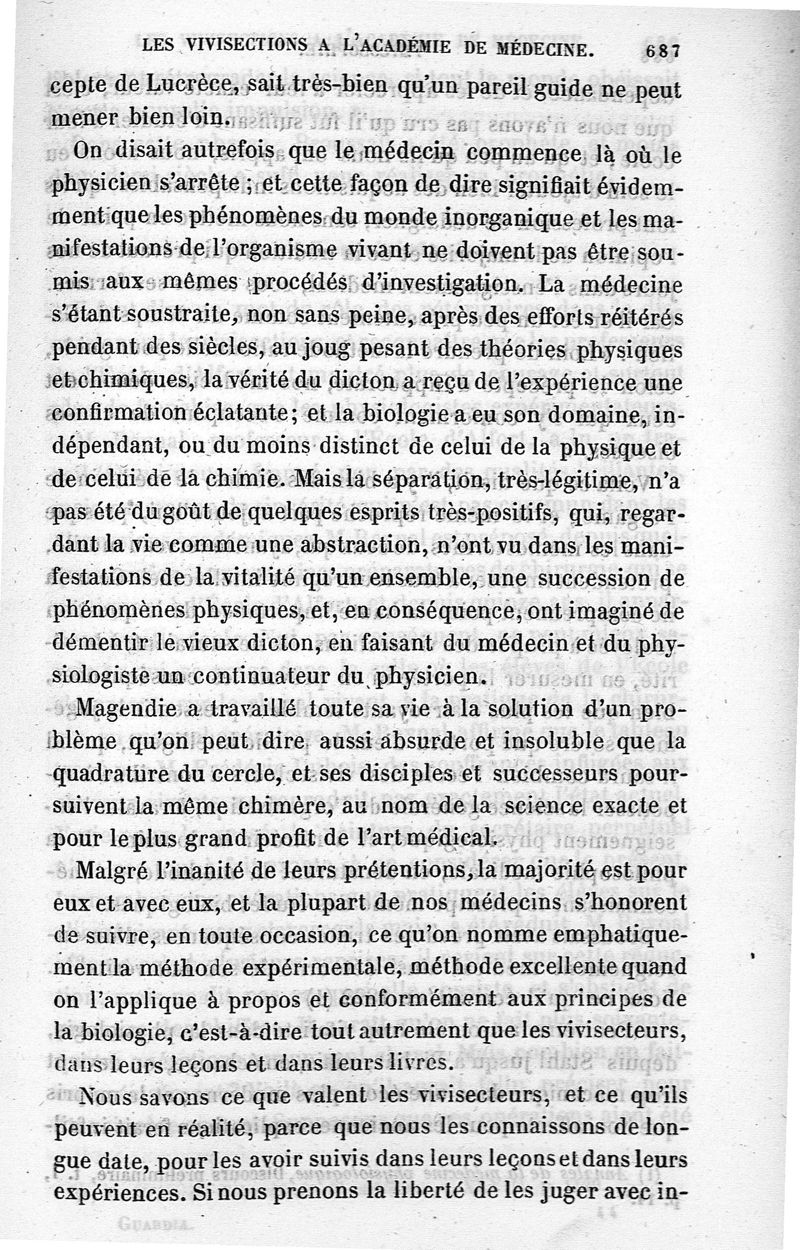 LES VIVISECTIONS A L'ACADÉMIE DE MÉDECINE. 687

cepte de Lucrèce, sait très-bien qu'un pareil guide ne peut mener bien loin.

On disait autrefois que le médecin commence là où le physicien s'arrête ; et cette façon de dire signifiait évidemment que les phénomènes du monde inorganique et les manifestations de l'organisme vivant ne doivent pas être soumis aux mêmes procédés d'investigation. La médecine s'étant soustraite, non sans peine, après des efforts réitérés pendant des siècles, au joug pesant des théories physiques et chimiques, la vérité du dicton a reçu de l'expérience une confirmation éclatante; et la biologie a eu son domaine, indépendant, ou du moins distinct de celui de la physique et de celui de la chimie. Mais la séparation, très-légitime, n'a pas été du goût de quelques esprits très-positifs, qui, regardant la vie comme une abstraction, n'ont vu dans les manifestations de la vitalité qu'un ensemble, une succession de phénomènes physiques, et, en conséquence, ont imaginé de démentir le vieux dicton, en faisant du médecin et du physiologiste un continuateur du physicien.

Magendie a travaillé toute sa vie à la solution d'un problème qu'on peut dire aussi absurde et insoluble que la quadrature du cercle, et ses disciples et successeurs poursuivent la même chimère, au nom de la science exacte et pour le plus grand profit de l'art médical.

Malgré l'inanité de leurs prétentions, la majorité est pour eux et avec eux, et la plupart de nos médecins s'honorent de suivre, en toute occasion, ce qu'on nomme emphatiquement la méthode expérimentale, méthode excellente quand on l'applique à propos et conformément aux principes de la biologie, c'est-à-dire tout autrement que les vivisecteurs, dans leurs leçons et dans leurs livres.

Nous savons ce que valent les vivisecteurs, et ce qu'ils peuvent en réalité, parce que nous les connaissons de longue date, pour les avoir suivis dans leurs leçons et dans leurs expériences. Si nous prenons la liberté de les juger avec in-

GUARDIA.